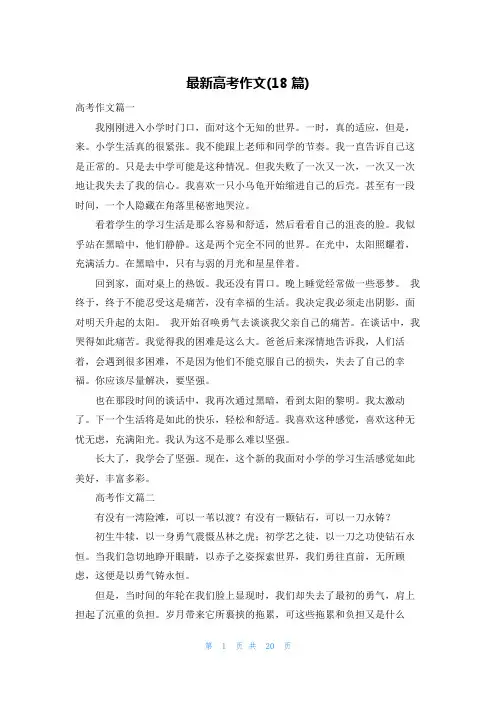 最新高考作文(18 篇)

高考作文篇一

我刚刚进入小学时门口，面对这个无知的世界。一时，真的适应，但是，来。小学生活真的很紧张。我不能跟上老师和同学的节奏。我一直告诉自己这是正常的。只是去中学可能是这种情况。但我失败了一次又一次，一次又一次地让我失去了我的信心。我喜欢一只小乌龟开始缩进自己的后壳。甚至有一段时间，一个人隐藏在角落里秘密地哭泣。

看着学生的学习生活是那么容易和舒适，然后看看自己的沮丧的脸。我似乎站在黑暗中，他们静静。这是两个完全不同的世界。在光中，太阳照耀着，充满活力。在黑暗中，只有与弱的月光和星星伴着。

回到家，面对桌上的热饭。我还没有胃口。晚上睡觉经常做一些恶梦。 我终于，终于不能忍受这是痛苦，没有幸福的生活。我决定我必须走出阴影，面对明天升起的太阳。 我开始召唤勇气去谈谈我父亲自己的痛苦。在谈话中，我哭得如此痛苦。我觉得我的困难是这么大。爸爸后来深情地告诉我，人们活着，会遇到很多困难，不是因为他们不能克服自己的损失，失去了自己的幸福。你应该尽量解决，要坚强。

也在那段时间的谈话中，我再次通过黑暗，看到太阳的黎明。我太激动了。下一个生活将是如此的快乐，轻松和舒适。我喜欢这种感觉，喜欢这种无忧无虑，充满阳光。我认为这不是那么难以坚强。

长大了，我学会了坚强。现在，这个新的我面对小学的学习生活感觉如此美好，丰富多彩。

高考作文篇二

有没有一湾险滩，可以一苇以渡？有没有一颗钻石，可以一刀永铸？

初生牛犊，以一身勇气震慑丛林之虎；初学艺之徒，以一刀之功使钻石永恒。当我们急切地睁开眼睛，以赤子之姿探索世界，我们勇往直前，无所顾虑，这便是以勇气铸永恒。

但是，当时间的年轮在我们脸上显现时，我们却失去了最初的勇气，肩上担起了沉重的负担。岁月带来它所裹挟的拖累，可这些拖累和负担又是什么

第 1 页 共 20 页